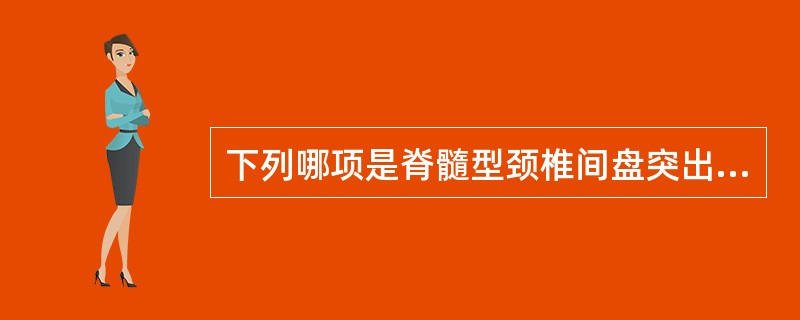 下列哪项是脊髓型颈椎间盘突出...